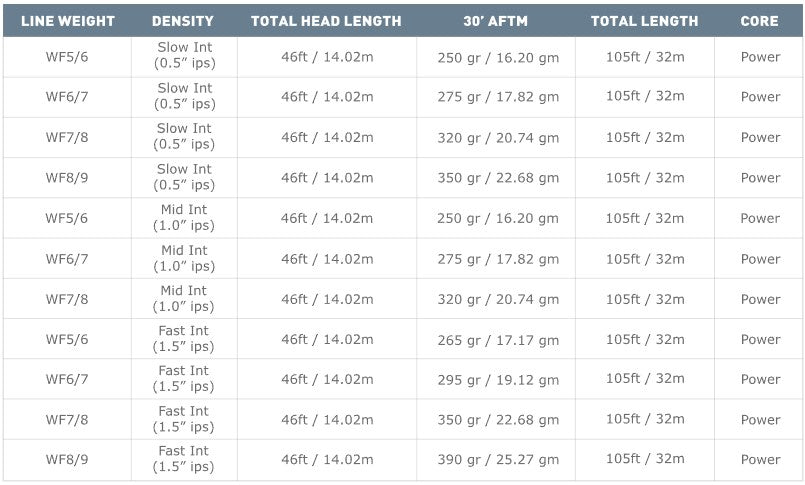 | LINE WEIGHT | DENSITY | TOTAL HEAD LENGTH | 30' AFTM | TOTAL LENGTH | CORE |
|---|---|---|---|---|---|
| WF5/6 | Slow Int (0.5" ips) | 46ft / 14.02m | 250 gr / 16.20 gm | 105ft / 32m | Power |
| WF6/7 | Slow Int (0.5" ips) | 46ft / 14.02m | 275 gr / 17.82 gm | 105ft / 32m | Power |
| WF7/8 | Slow Int (0.5" ips) | 46ft / 14.02m | 320 gr / 20.74 gm | 105ft / 32m | Power |
| WF8/9 | Slow Int (0.5" ips) | 46ft / 14.02m | 350 gr / 22.68 gm | 105ft / 32m | Power |
| WF5/6 | Mid Int (1.0" ips) | 46ft / 14.02m | 250 gr / 16.20 gm | 105ft / 32m | Power |
| WF6/7 | Mid Int (1.0" ips) | 46ft / 14.02m | 275 gr / 17.82 gm | 105ft / 32m | Power |
| WF7/8 | Mid Int (1.0" ips) | 46ft / 14.02m | 320 gr / 20.74 gm | 105ft / 32m | Power |
| WF5/6 | Fast Int (1.5" ips) | 46ft / 14.02m | 265 gr / 17.17 gm | 105ft / 32m | Power |
| WF6/7 | Fast Int (1.5" ips) | 46ft / 14.02m | 295 gr / 19.12 gm | 105ft / 32m | Power |
| WF7/8 | Fast Int (1.5" ips) | 46ft / 14.02m | 350 gr / 22.68 gm | 105ft / 32m | Power |
| WF8/9 | Fast Int (1.5" ips) | 46ft / 14.02m | 390 gr / 25.27 gm | 105ft / 32m | Power |